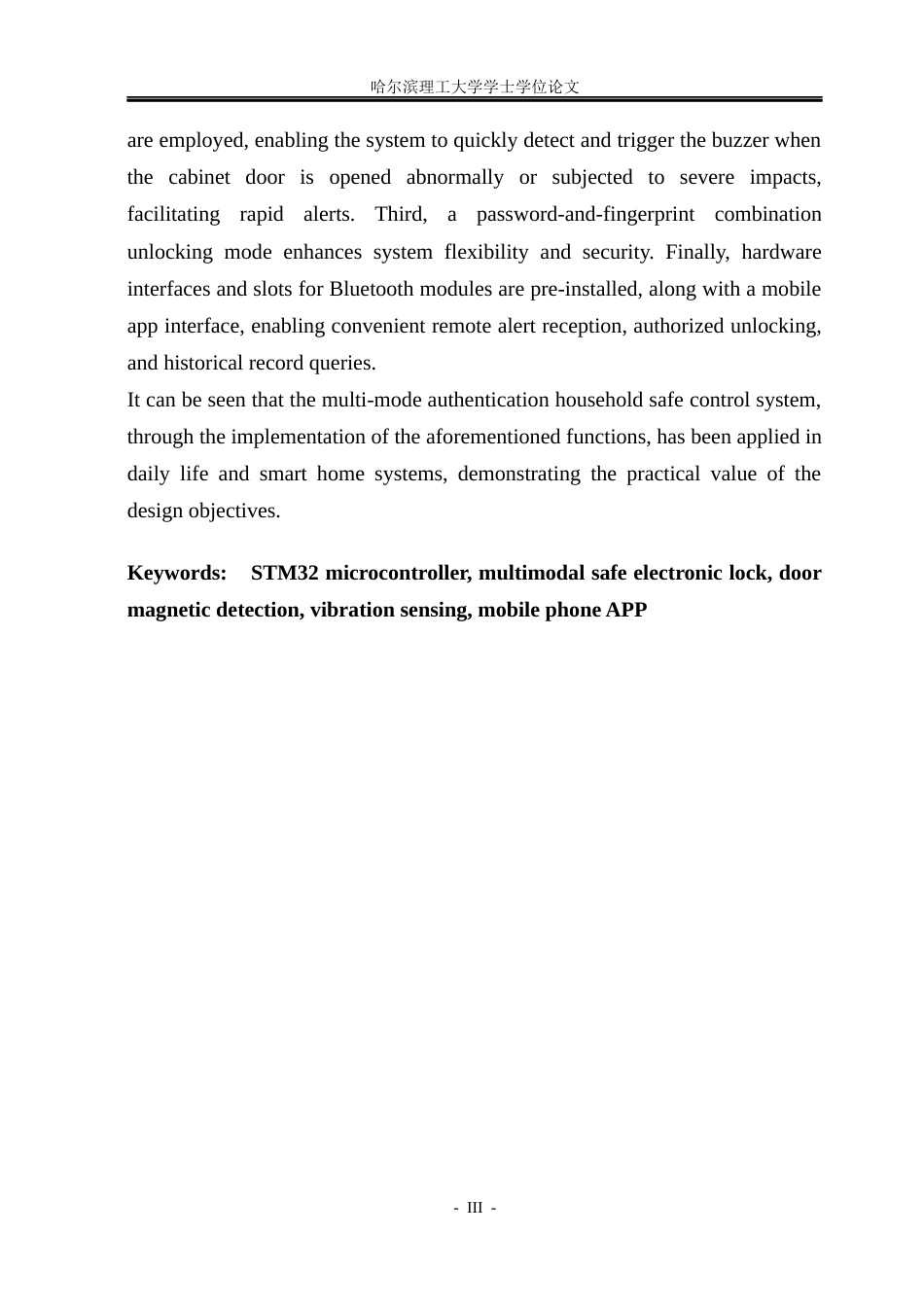 哈尔滨理工大学学士学位论文

are employed, enabling the system to quickly detect and trigger the buzzer when the cabinet door is opened abnormally or subjected to severe impacts, facilitating rapid alerts. Third, a password-and-fingerprint combination unlocking mode enhances system flexibility and security. Finally, hardware interfaces and slots for Bluetooth modules are pre-installed, along with a mobile app interface, enabling convenient remote alert reception, authorized unlocking, and historical record queries.

It can be seen that the multi-mode authentication household safe control system, through the implementation of the aforementioned functions, has been applied in daily life and smart home systems, demonstrating the practical value of the design objectives.

Keywords: STM32 microcontroller, multimodal safe electronic lock, door magnetic detection, vibration sensing, mobile phone APP

- III -